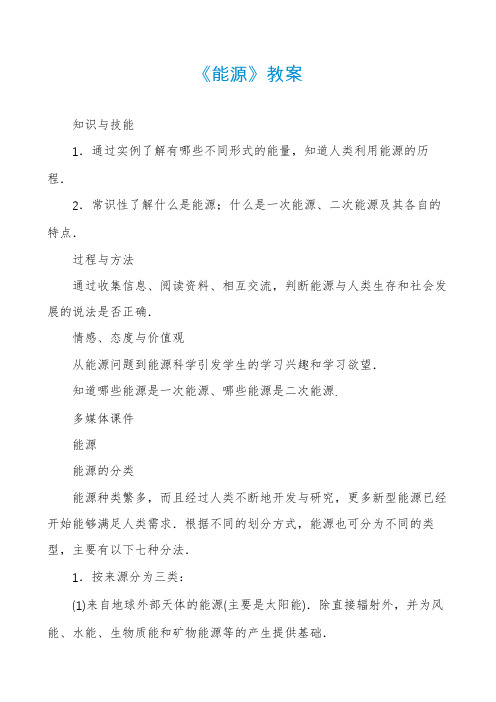 《能源》教案

知识与技能

1．通过实例了解有哪些不同形式的能量，知道人类利用能源的历程．

2．常识性了解什么是能源；什么是一次能源、二次能源及其各自的特点．

过程与方法

通过收集信息、阅读资料、相互交流，判断能源与人类生存和社会发展的说法是否正确．

情感、态度与价值观

从能源问题到能源科学引发学生的学习兴趣和学习欲望．

知道哪些能源是一次能源、哪些能源是二次能源．

多媒体课件

能源

能源的分类

能源种类繁多，而且经过人类不断地开发与研究，更多新型能源已经开始能够满足人类需求．根据不同的划分方式，能源也可分为不同的类型，主要有以下七种分法．

1．按来源分为三类：

(1)来自地球外部天体的能源(主要是太阳能)．除直接辐射外，并为风能、水能、生物质能和矿物能源等的产生提供基础．